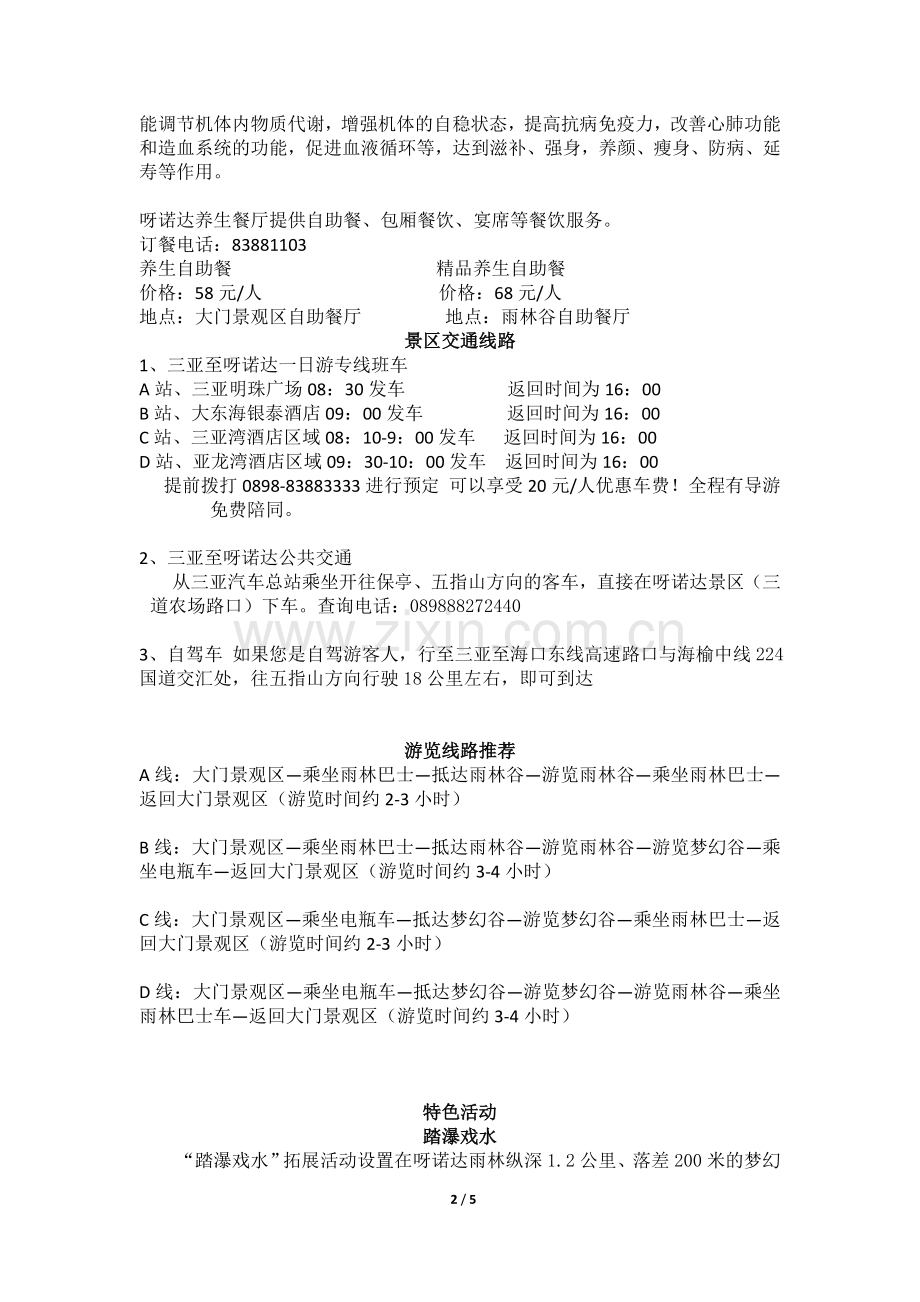 能调节机体内物质代谢，增强机体的自稳状态，提高抗病免疫力，改善心肺功能和造血系统的功能，促进血液循环等，达到滋补、强身，养颜、瘦身、防病、延寿等作用。

呀诺达养生餐厅提供自助餐、包厢餐饮、宴席等餐饮服务。
订餐电话：83881103
养生自助餐 精品养生自助餐
价格：58元/人 价格：68元/人
地点：大门景观区自助餐厅 地点：雨林谷自助餐厅

景区交通线路
1、三亚至呀诺达一日游专线班车
A站、三亚明珠广场08：30发车 返回时间为16：00
B站、大东海银泰酒店09：00发车 返回时间为16：00
C站、三亚湾酒店区域08：10-9：00发车 返回时间为16：00
D站、亚龙湾酒店区域09：30-10：00发车 返回时间为16：00
提前拨打0898-83883333进行预定 可以享受20元/人优惠车费！全程有导游免费陪同。

2、三亚至呀诺达公共交通
从三亚汽车总站乘坐开往保亭、五指山方向的客车，直接在呀诺达景区（三道农场路口）下车。查询电话：089888272440

3、自驾车 如果您是自驾游客人，行至三亚至海口东线高速路口与海榆中线224国道交汇处，往五指山方向行驶18公里左右，即可到达

游览线路推荐
A线：大门景观区—乘坐雨林巴士—抵达雨林谷—游览雨林谷—乘坐雨林巴士—返回大门景观区（游览时间约2-3小时）

B线：大门景观区—乘坐雨林巴士—抵达雨林谷—游览雨林谷—游览梦幻谷—乘坐电瓶车—返回大门景观区（游览时间约3-4小时）

C线：大门景观区—乘坐电瓶车—抵达梦幻谷—游览梦幻谷—乘坐雨林巴士—返回大门景观区（游览时间约2-3小时）

D线：大门景观区—乘坐电瓶车—抵达梦幻谷—游览梦幻谷—游览雨林谷—乘坐雨林巴士车—返回大门景观区（游览时间约3-4小时）

特色活动
踏瀑戏水
“踏瀑戏水”拓展活动设置在呀诺达雨林纵深1.2公里、落差200米的梦幻

2 / 5

www.zixin.com.cn